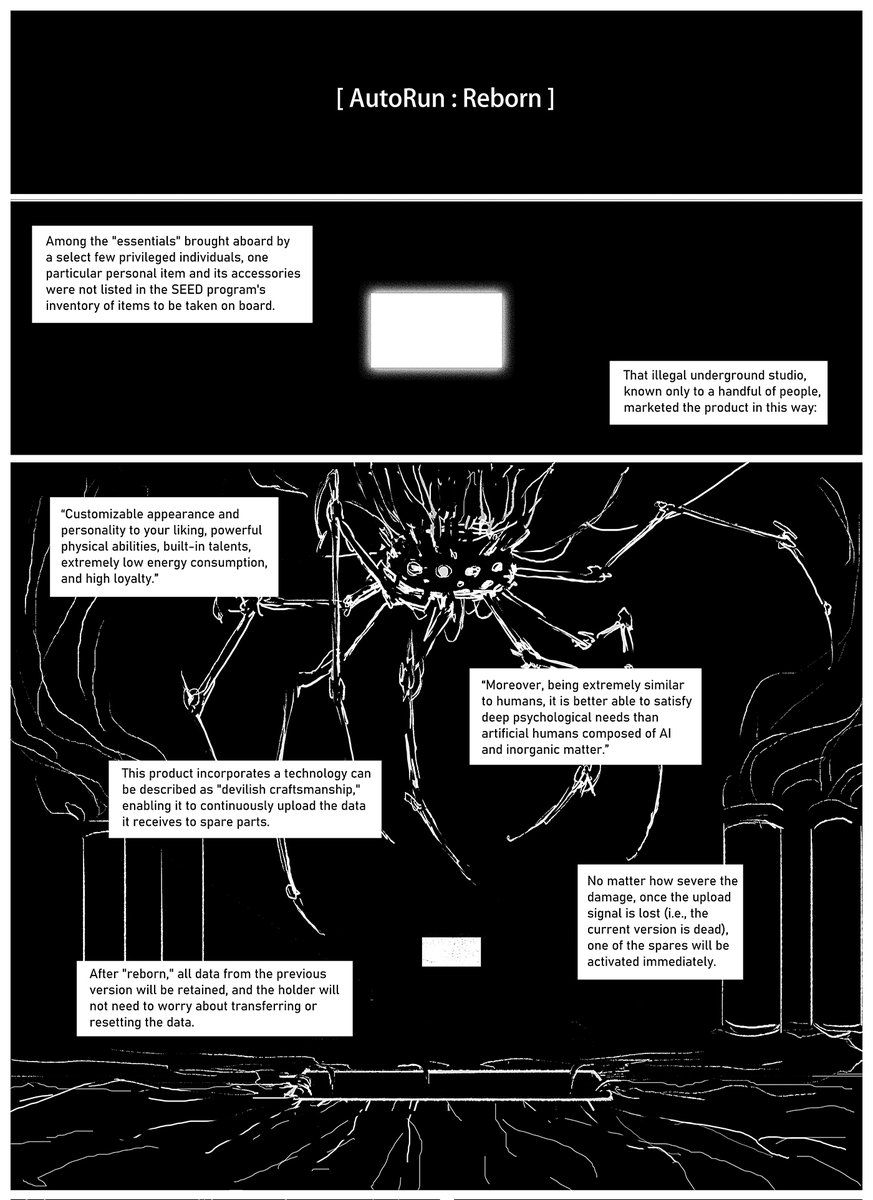 [ AutoRun : Reborn ]

Among the "essentials" brought aboard by a select few privileged individuals, one particular personal item and its accessories were not listed in the SEED program's inventory of items to be taken on board.

That illegal underground studio, known only to a handful of people, marketed the product in this way:

"Customizable appearance and personality to your liking, powerful physical abilities, built-in talents, extremely low energy consumption, and high loyalty."

"Moreover, being extremely similar to humans, it is better able to satisfy deep psychological needs than artificial humans composed of AI and inorganic matter."

This product incorporates a technology can be described as "devilish craftsmanship," enabling it to continuously upload the data it receives to spare parts.

No matter how severe the damage, once the upload signal is lost (i.e., the current version is dead), one of the spares will be activated immediately.

After "reborn," all data from the previous version will be retained, and the holder will not need to worry about transferring or resetting the data.